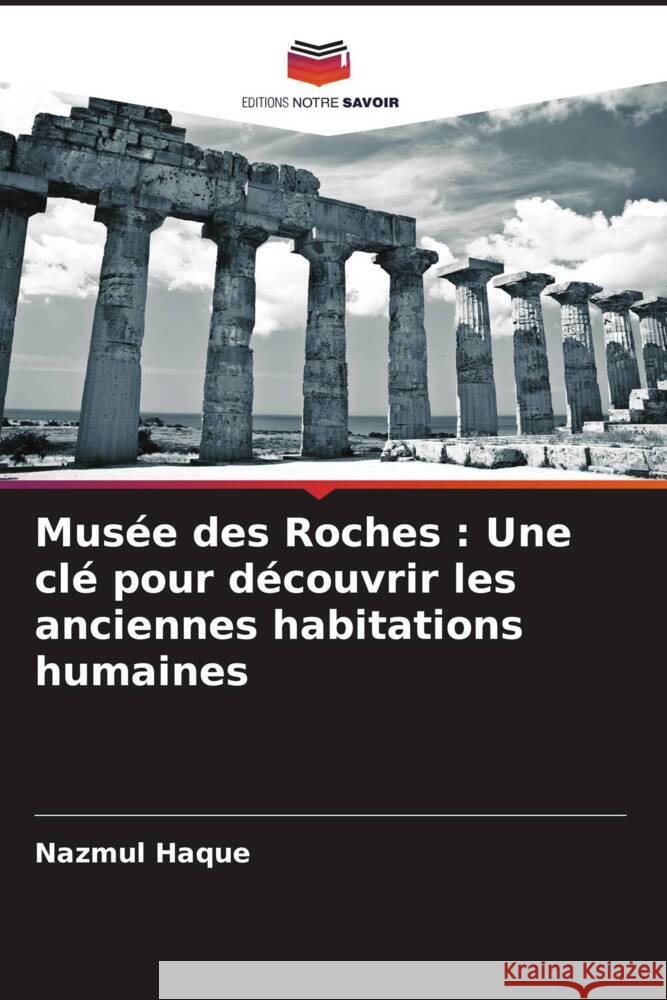 EDITIONS NOTRE SAVOIR

Musée des Roches : Une clé pour découvrir les anciennes habitations humaines

Nazmul Haque